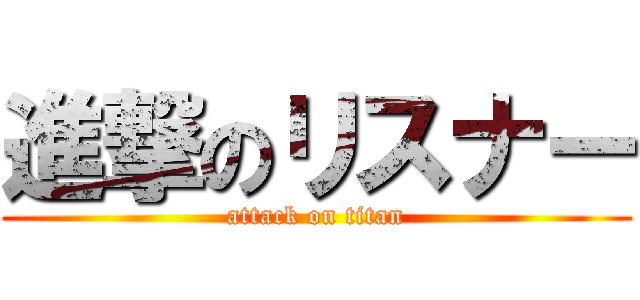 進撃のリスナー
attack on titan